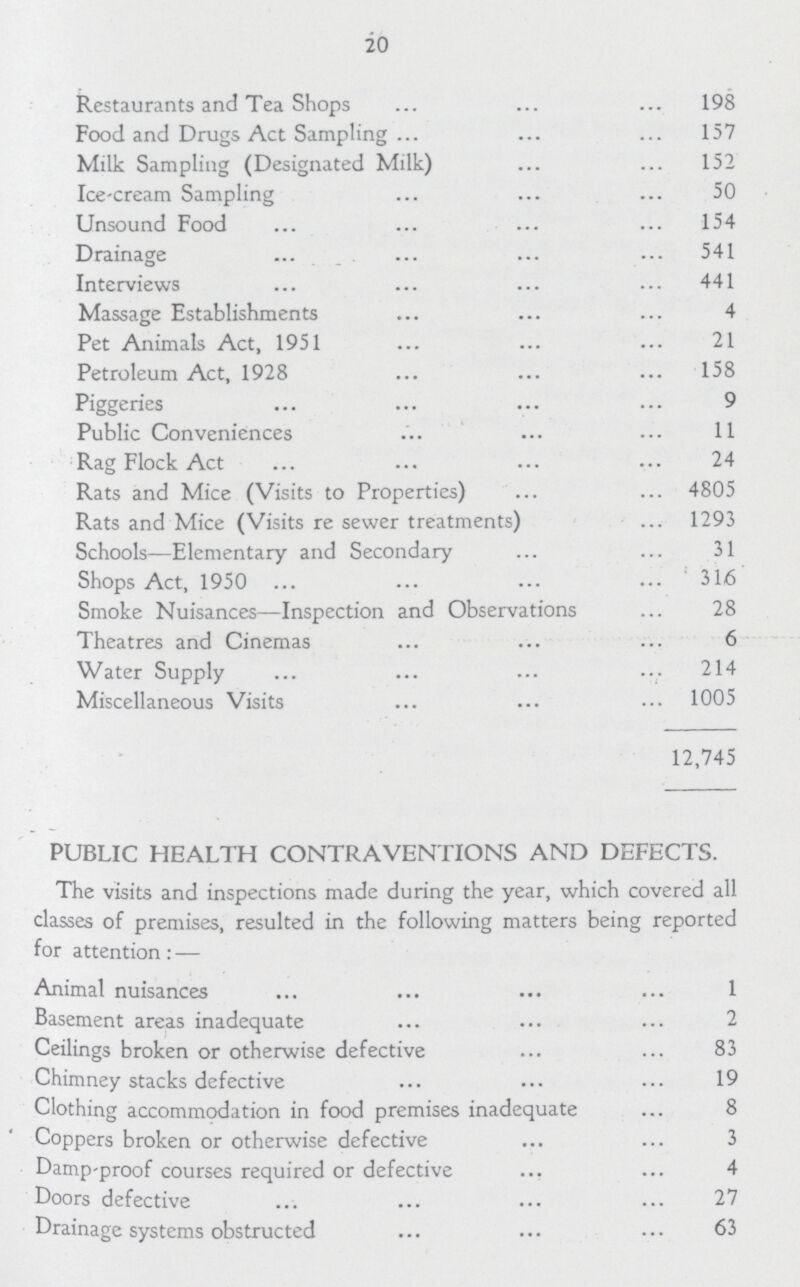 20

| | |
|---|---|
| Restaurants and Tea Shops ... ... ... | 198 |
| Food and Drugs Act Sampling ... ... ... | 157 |
| Milk Sampling (Designated Milk) ... ... | 152 |
| Ice-cream Sampling ... ... ... | 50 |
| Unsound Food ... ... ... ... | 154 |
| Drainage ... ... ... ... | 541 |
| Interviews ... ... ... ... | 441 |
| Massage Establishments ... ... ... | 4 |
| Pet Animals Act, 1951 ... ... ... | 21 |
| Petroleum Act, 1928 ... ... ... | 158 |
| Piggeries ... ... ... ... | 9 |
| Public Conveniences ... ... ... | 11 |
| Rag Flock Act ... ... ... ... | 24 |
| Rats and Mice (Visits to Properties) ... ... | 4805 |
| Rats and Mice (Visits re sewer treatments) ... | 1293 |
| Schools—Elementary and Secondary ... ... | 31 |
| Shops Act, 1950 ... ... ... ... | 316 |
| Smoke Nuisances—Inspection and Observations ... | 28 |
| Theatres and Cinemas ... ... ... | 6 |
| Water Supply ... ... ... ... | 214 |
| Miscellaneous Visits ... ... ... | 1005 |
| | 12,745 |

PUBLIC HEALTH CONTRAVENTIONS AND DEFECTS.

The visits and inspections made during the year, which covered all classes of premises, resulted in the following matters being reported for attention:—

| | |
|---|---|
| Animal nuisances ... ... ... ... | 1 |
| Basement areas inadequate ... ... ... | 2 |
| Ceilings broken or otherwise defective ... ... | 83 |
| Chimney stacks defective ... ... ... | 19 |
| Clothing accommodation in food premises inadequate ... | 8 |
| Coppers broken or otherwise defective ... ... | 3 |
| Damp-proof courses required or defective ... ... | 4 |
| Doors defective ... ... ... ... | 27 |
| Drainage systems obstructed ... ... ... | 63 |